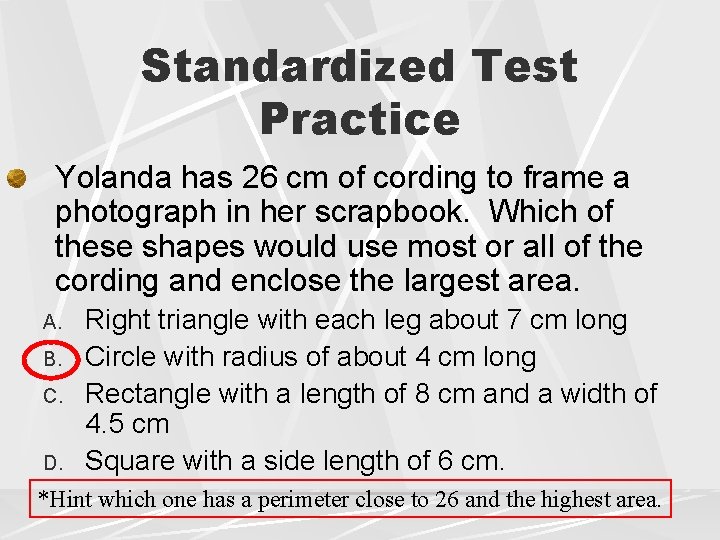 Standardized Test Practice

Yolanda has 26 cm of cording to frame a photograph in her scrapbook. Which of these shapes would use most or all of the cording and enclose the largest area.

A. Right triangle with each leg about 7 cm long
B. Circle with radius of about 4 cm long
C. Rectangle with a length of 8 cm and a width of 4.5 cm
D. Square with a side length of 6 cm.

*Hint which one has a perimeter close to 26 and the highest area.